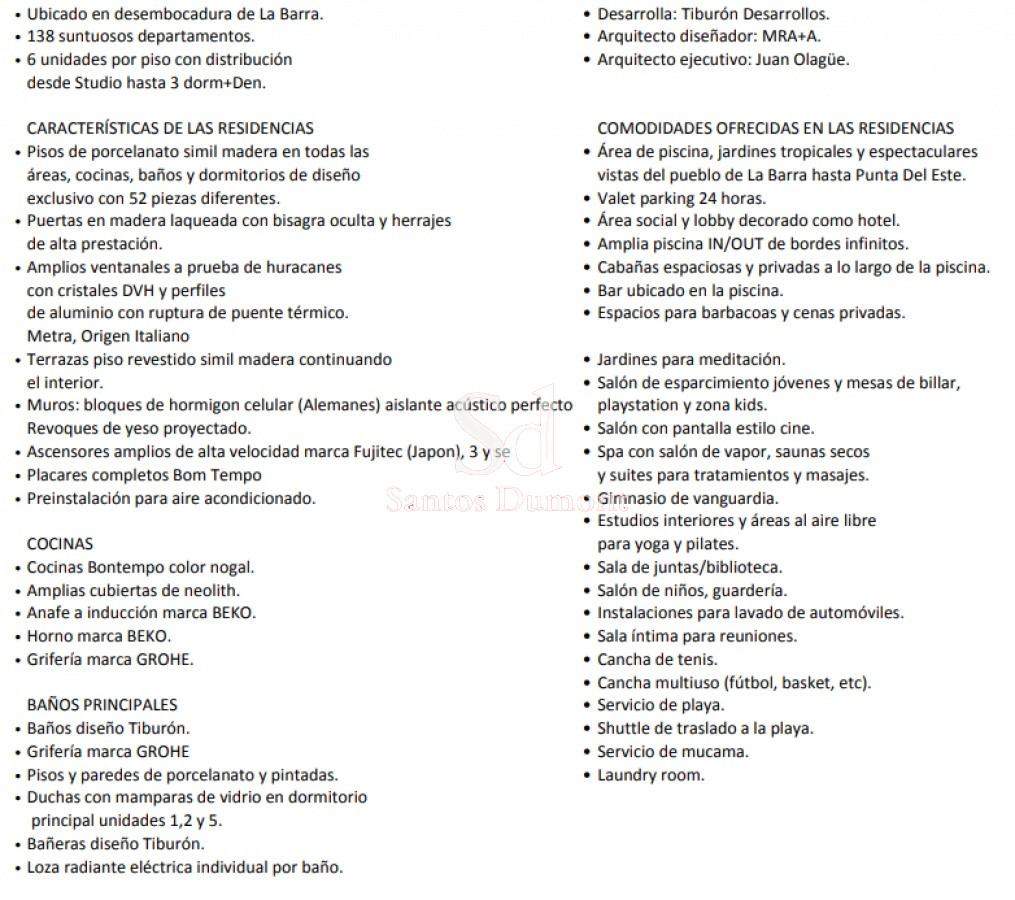 • Ubicado en desembocadura de La Barra.
• 138 suntuosos departamentos.
• 6 unidades por piso con distribución desde Studio hasta 3 dorm+Den.

CARACTERÍSTICAS DE LAS RESIDENCIAS
• Pisos de porcelanato simil madera en todas las áreas, cocinas, baños y dormitorios de diseño exclusivo con 52 piezas diferentes.
• Puertas en madera laqueada con bisagra oculta y herrajes de alta prestación.
• Amplios ventanales a prueba de huracanes con cristales DVH y perfiles de aluminio con ruptura de puente térmico. Metra, Origen Italiano
• Terrazas piso revestido simil madera continuando el interior.
• Muros: bloques de hormigon celular (Alemanes) aislante acústico perfecto Revoques de yeso proyectado.
• Ascensores amplios de alta velocidad marca Fujitec (Japon), 3 y se
• Placares completos Bom Tempo
• Preinstalación para aire acondicionado.

COCINAS
• Cocinas Bontempo color nogal.
• Amplias cubiertas de neolith.
• Anafe a inducción marca BEKO.
• Horno marca BEKO.
• Grifería marca GROHE.

BAÑOS PRINCIPALES
• Baños diseño Tiburón.
• Grifería marca GROHE
• Pisos y paredes de porcelanato y pintadas.
• Duchas con mamparas de vidrio en dormitorio principal unidades 1,2 y 5.
• Bañeras diseño Tiburón.
• Loza radiante eléctrica individual por baño.

• Desarrolla: Tiburón Desarrollos.
• Arquitecto diseñador: MRA+A.
• Arquitecto ejecutivo: Juan Olagüe.

COMODIDADES OFRECIDAS EN LAS RESIDENCIAS
• Área de piscina, jardines tropicales y espectaculares vistas del pueblo de La Barra hasta Punta Del Este.
• Valet parking 24 horas.
• Área social y lobby decorado como hotel.
• Amplia piscina IN/OUT de bordes infinitos.
• Cabañas espaciosas y privadas a lo largo de la piscina.
• Bar ubicado en la piscina.
• Espacios para barbacoas y cenas privadas.

• Jardines para meditación.
• Salón de esparcimiento jóvenes y mesas de billar, playstation y zona kids.
• Salón con pantalla estilo cine.
• Spa con salón de vapor, saunas secos y suites para tratamientos y masajes.
• Gimnasio de vanguardia.
• Estudios interiores y áreas al aire libre para yoga y pilates.
• Sala de juntas/biblioteca.
• Salón de niños, guardería.
• Instalaciones para lavado de automóviles.
• Sala íntima para reuniones.
• Cancha de tenis.
• Cancha multiuso (fútbol, basket, etc).
• Servicio de playa.
• Shuttle de traslado a la playa.
• Servicio de mucama.
• Laundry room.

Sd
Santos Dumont